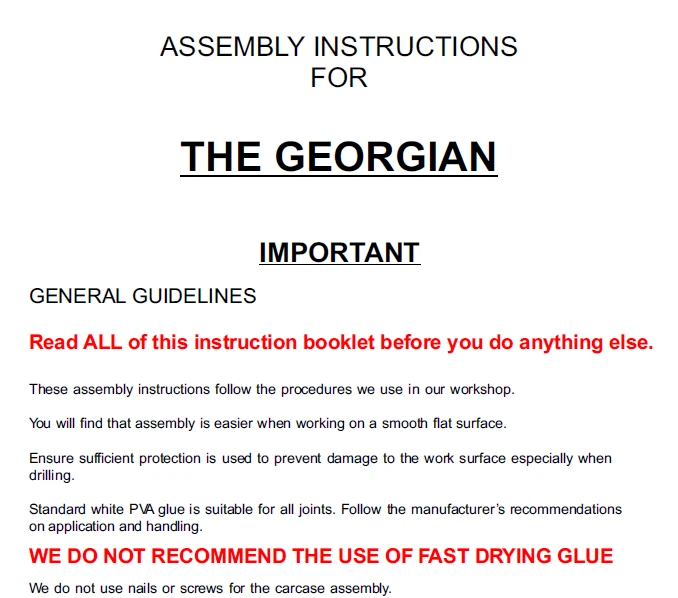 ASSEMBLY INSTRUCTIONS
FOR

THE GEORGIAN

IMPORTANT

GENERAL GUIDELINES

Read ALL of this instruction booklet before you do anything else.

These assembly instructions follow the procedures we use in our workshop.

You will find that assembly is easier when working on a smooth flat surface.

Ensure sufficient protection is used to prevent damage to the work surface especially when drilling.

Standard white PVA glue is suitable for all joints. Follow the manufacturer's recommendations on application and handling.

WE DO NOT RECOMMEND THE USE OF FAST DRYING GLUE

We do not use nails or screws for the carcase assembly.